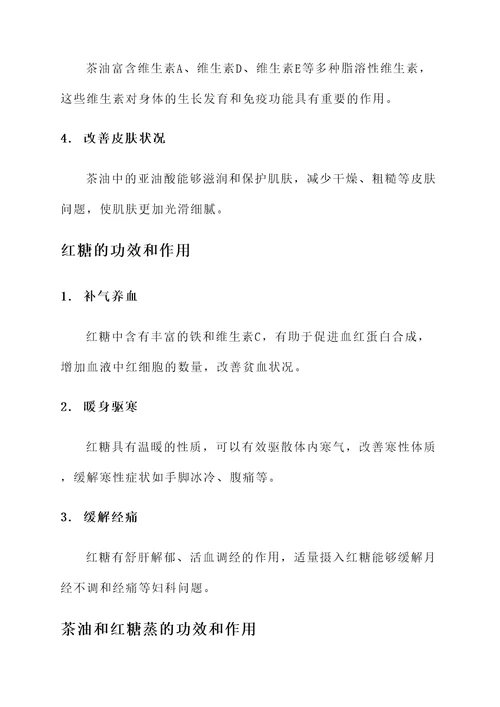 茶油富含维生素A、维生素D、维生素E等多种脂溶性维生素，这些维生素对身体的生长发育和免疫功能具有重要的作用。

4. 改善皮肤状况

茶油中的亚油酸能够滋润和保护肌肤，减少干燥、粗糙等皮肤问题，使肌肤更加光滑细腻。

红糖的功效和作用

1. 补气养血

红糖中含有丰富的铁和维生素C，有助于促进血红蛋白合成，增加血液中红细胞的数量，改善贫血状况。

2. 暖身驱寒

红糖具有温暖的性质，可以有效驱散体内寒气，改善寒性体质，缓解寒性症状如手脚冰冷、腹痛等。

3. 缓解经痛

红糖有舒肝解郁、活血调经的作用，适量摄入红糖能够缓解月经不调和经痛等妇科问题。

茶油和红糖蒸的功效和作用